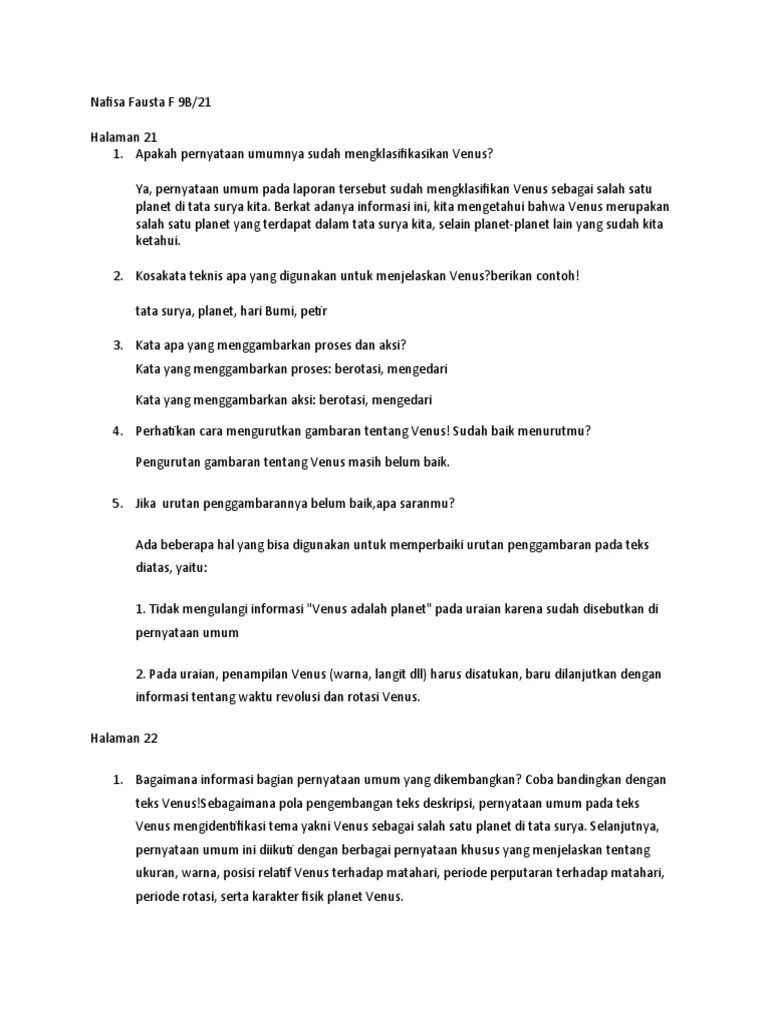 Nafisa Fausta F 9B/21

Halaman 21

1. Apakah pernyataan umumnya sudah mengklasifikasikan Venus?

Ya, pernyataan umum pada laporan tersebut sudah mengklasifikan Venus sebagai salah satu planet di tata surya kita. Berkat adanya informasi ini, kita mengetahui bahwa Venus merupakan salah satu planet yang terdapat dalam tata surya kita, selain planet-planet lain yang sudah kita ketahui.

2. Kosakata teknis apa yang digunakan untuk menjelaskan Venus?berikan contoh!

tata surya, planet, hari Bumi, petir

3. Kata apa yang menggambarkan proses dan aksi?

Kata yang menggambarkan proses: berotasi, mengedari

Kata yang menggambarkan aksi: berotasi, mengedari

4. Perhatikan cara mengurutkan gambaran tentang Venus! Sudah baik menurutmu?

Pengurutan gambaran tentang Venus masih belum baik.

5. Jika urutan penggambarannya belum baik,apa saranmu?

Ada beberapa hal yang bisa digunakan untuk memperbaiki urutan penggambaran pada teks diatas, yaitu:

1. Tidak mengulangi informasi "Venus adalah planet" pada uraian karena sudah disebutkan di pernyataan umum

2. Pada uraian, penampilan Venus (warna, langit dll) harus disatukan, baru dilanjutkan dengan informasi tentang waktu revolusi dan rotasi Venus.

Halaman 22

1. Bagaimana informasi bagian pernyataan umum yang dikembangkan? Coba bandingkan dengan teks Venus!Sebagaimana pola pengembangan teks deskripsi, pernyataan umum pada teks Venus mengidentifikasi tema yakni Venus sebagai salah satu planet di tata surya. Selanjutnya, pernyataan umum ini diikuti dengan berbagai pernyataan khusus yang menjelaskan tentang ukuran, warna, posisi relatif Venus terhadap matahari, periode perputaran terhadap matahari, periode rotasi, serta karakter fisik planet Venus.